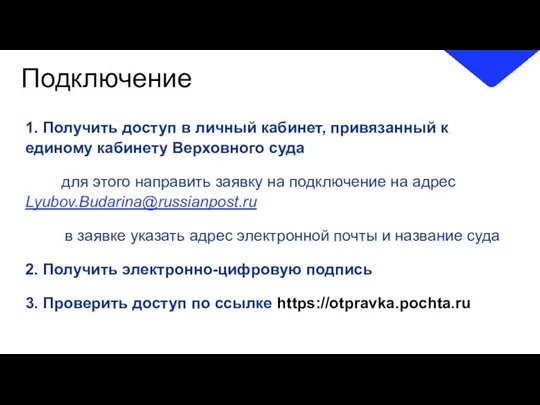 Подключение

1. Получить доступ в личный кабинет, привязанный к единому кабинету Верховного суда

для этого направить заявку на подключение на адрес Lyubov.Budarina@russianpost.ru

в заявке указать адрес электронной почты и название суда

2. Получить электронно-цифровую подпись

3. Проверить доступ по ссылке https://otpravka.pochta.ru